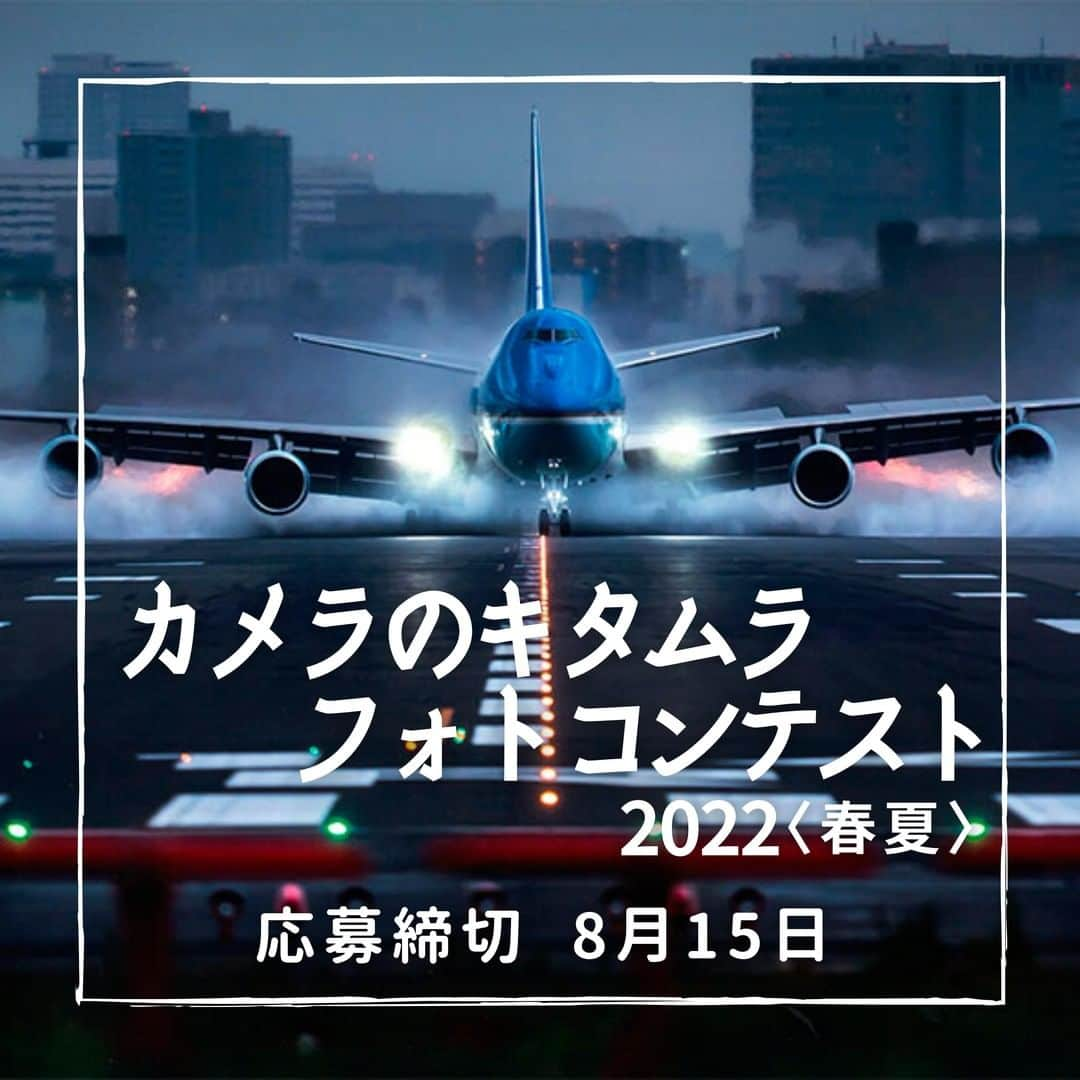 カメラのキタムラ
フォトコンテスト
2022〈春夏〉

応募締切 8月15日